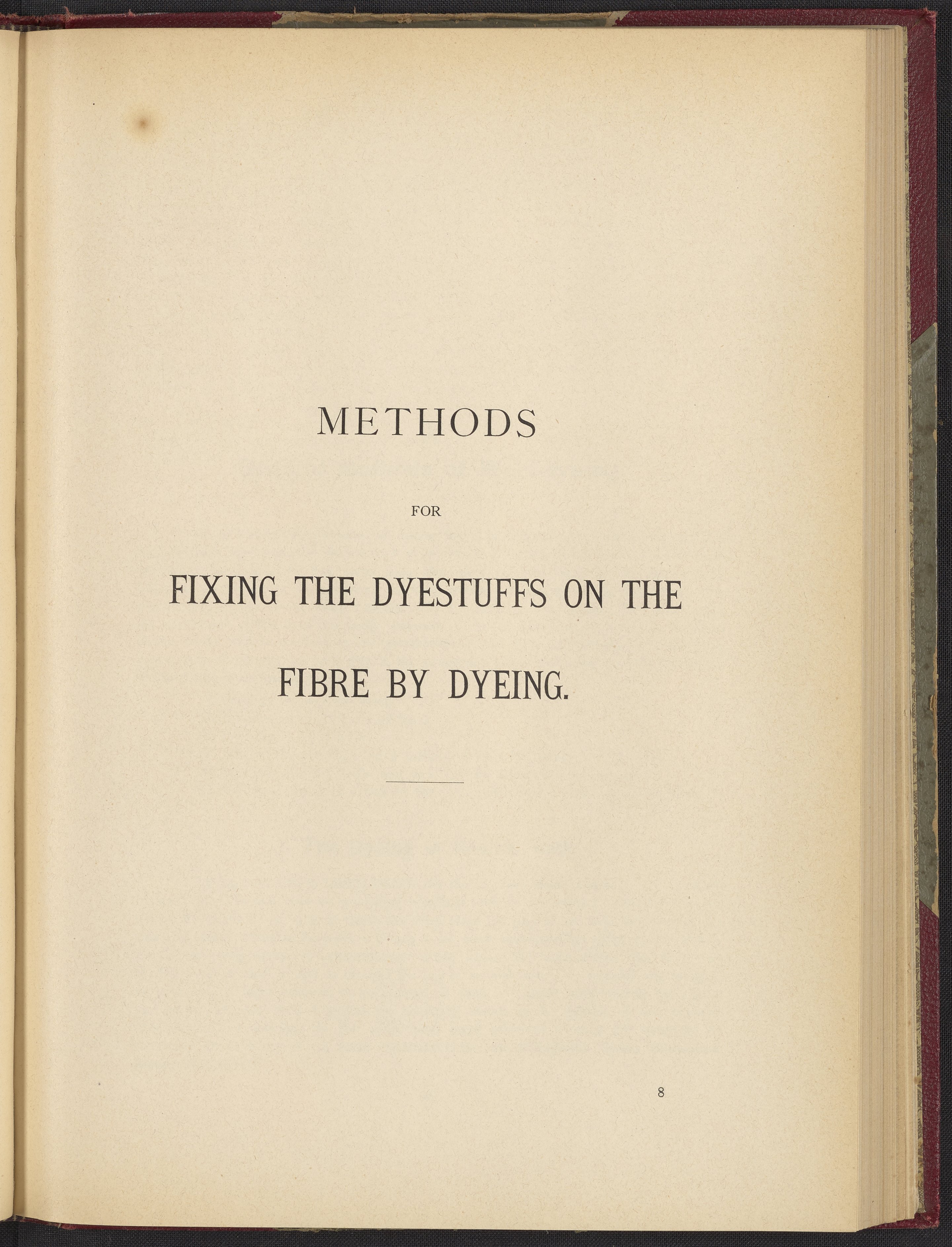 METHODS

FOR

FIXING THE DYESTUFFS ON THE FIBRE BY DYEING.

8